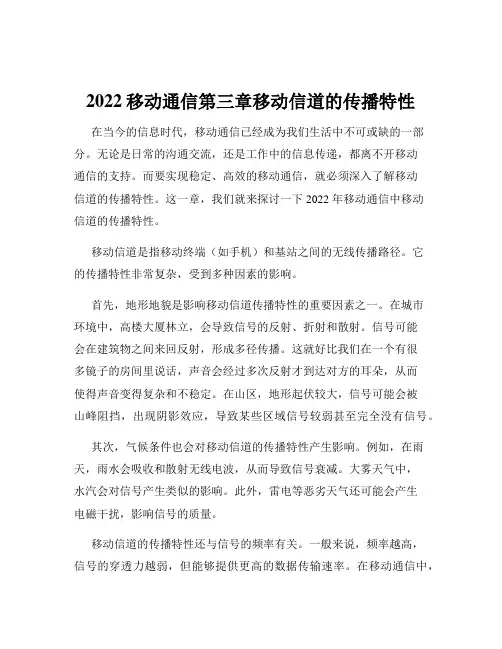 2022 移动通信第三章移动信道的传播特性

在当今的信息时代，移动通信已经成为我们生活中不可或缺的一部分。无论是日常的沟通交流，还是工作中的信息传递，都离不开移动通信的支持。而要实现稳定、高效的移动通信，就必须深入了解移动信道的传播特性。这一章，我们就来探讨一下 2022 年移动通信中移动信道的传播特性。

移动信道是指移动终端（如手机）和基站之间的无线传播路径。它的传播特性非常复杂，受到多种因素的影响。

首先，地形地貌是影响移动信道传播特性的重要因素之一。在城市环境中，高楼大厦林立，会导致信号的反射、折射和散射。信号可能会在建筑物之间来回反射，形成多径传播。这就好比我们在一个有很多镜子的房间里说话，声音会经过多次反射才到达对方的耳朵，从而使得声音变得复杂和不稳定。在山区，地形起伏较大，信号可能会被山峰阻挡，出现阴影效应，导致某些区域信号较弱甚至完全没有信号。

其次，气候条件也会对移动信道的传播特性产生影响。例如，在雨天，雨水会吸收和散射无线电波，从而导致信号衰减。大雾天气中，水汽会对信号产生类似的影响。此外，雷电等恶劣天气还可能会产生电磁干扰，影响信号的质量。

移动信道的传播特性还与信号的频率有关。一般来说，频率越高，信号的穿透力越弱，但能够提供更高的数据传输速率。在移动通信中，